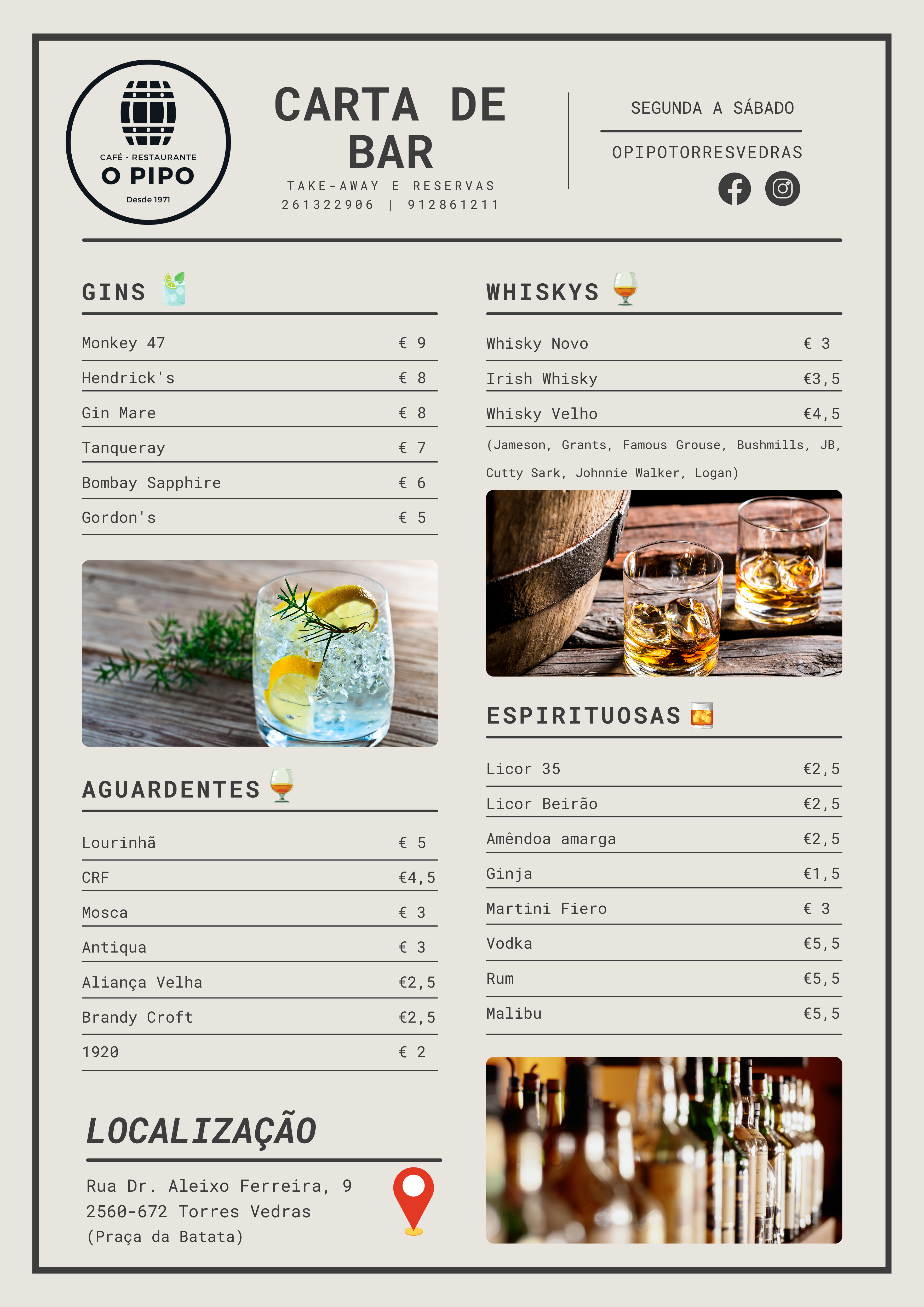 CAFÉ - RESTAURANTE
O PIPO
Desde 1971

CARTA DE BAR

TAKE-AWAY E RESERVAS
261322906 | 912861211

SEGUNDA A SÁBADO

OPIPOTORRESVEDRAS

GINS

| Monkey 47 | € 9 |
|---|---|
| Hendrick's | € 8 |
| Gin Mare | € 8 |
| Tanqueray | € 7 |
| Bombay Sapphire | € 6 |
| Gordon's | € 5 |

AGUARDENTES

| Lourinhã | € 5 |
|---|---|
| CRF | €4,5 |
| Mosca | € 3 |
| Antiqua | € 3 |
| Aliança Velha | €2,5 |
| Brandy Croft | €2,5 |
| 1920 | € 2 |

LOCALIZAÇÃO

Rua Dr. Aleixo Ferreira, 9
2560-672 Torres Vedras
(Praça da Batata)

WHISKYS

| Whisky Novo | € 3 |
|---|---|
| Irish Whisky | €3,5 |
| Whisky Velho | €4,5 |

(Jameson, Grants, Famous Grouse, Bushmills, JB, Cutty Sark, Johnnie Walker, Logan)

ESPIRITUOSAS

| Licor 35 | €2,5 |
|---|---|
| Licor Beirão | €2,5 |
| Amêndoa amarga | €2,5 |
| Ginja | €1,5 |
| Martini Fiero | € 3 |
| Vodka | €5,5 |
| Rum | €5,5 |
| Malibu | €5,5 |